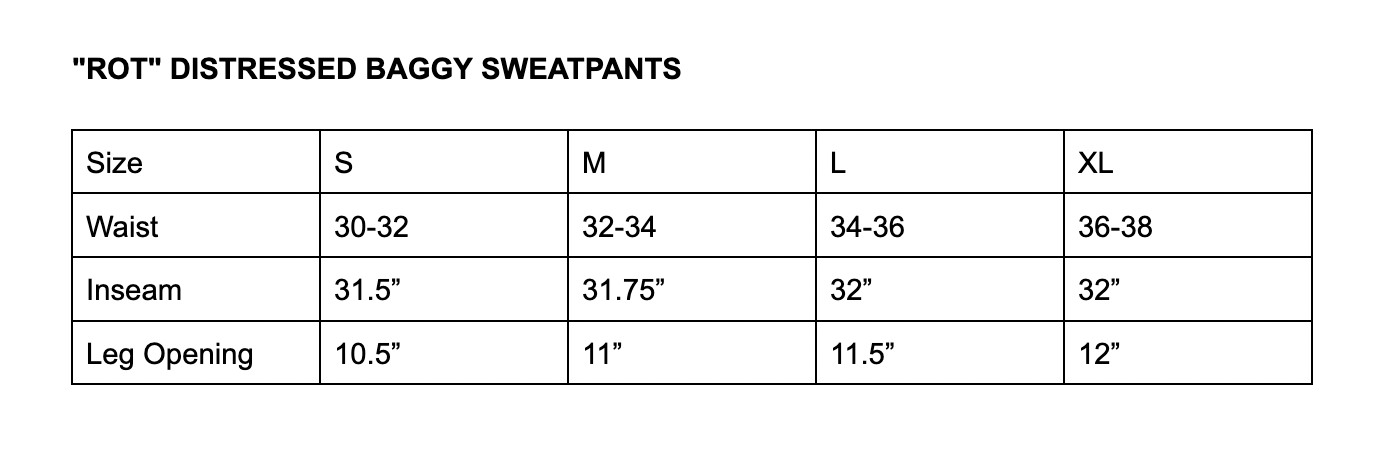 "ROT" DISTRESSED BAGGY SWEATPANTS

| Size | S | M | L | XL |
|---|---|---|---|---|
| Waist | 30-32 | 32-34 | 34-36 | 36-38 |
| Inseam | 31.5” | 31.75” | 32” | 32” |
| Leg Opening | 10.5” | 11” | 11.5” | 12” |